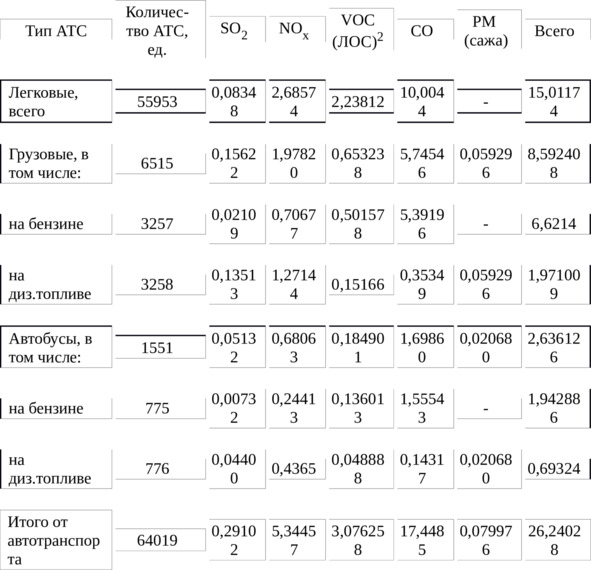 | Тип АТС | Количество АТС, ед. | $SO_2$ | $NO_x$ | VOC (ЛОС)$^2$ | CO | PM (сажа) | Всего |
|---|---|---|---|---|---|---|---|
| Легковые, всего | 55953 | 0,08348 | 2,68574 | 2,23812 | 10,0044 | - | 15,01174 |
| Грузовые, в том числе: | 6515 | 0,15622 | 1,97820 | 0,653238 | 5,74546 | 0,059296 | 8,592408 |
| на бензине | 3257 | 0,02109 | 0,70677 | 0,501578 | 5,39196 | - | 6,6214 |
| на диз.топливе | 3258 | 0,13513 | 1,27144 | 0,15166 | 0,35349 | 0,059296 | 1,971009 |
| Автобусы, в том числе: | 1551 | 0,05132 | 0,68063 | 0,184901 | 1,69860 | 0,020680 | 2,636126 |
| на бензине | 775 | 0,00732 | 0,24413 | 0,136013 | 1,55543 | - | 1,942886 |
| на диз.топливе | 776 | 0,04400 | 0,4365 | 0,048888 | 0,14317 | 0,020680 | 0,69324 |
| Итого от автотранспорта | 64019 | 0,29102 | 5,34457 | 3,076258 | 17,4485 | 0,079976 | 26,24028 |